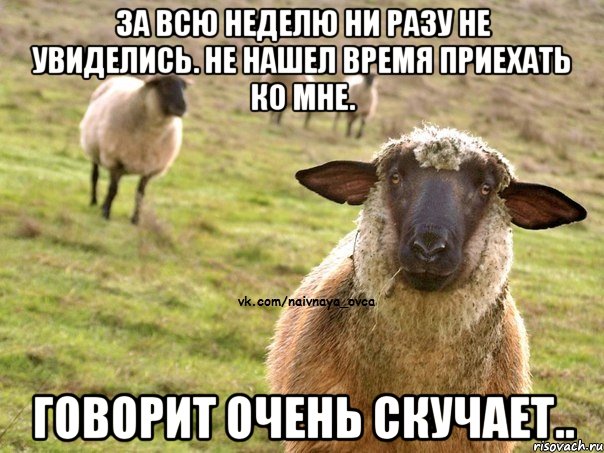 ЗА ВСЮ НЕДЕЛЮ НИ РАЗУ НЕ УВИДЕЛИСЬ. НЕ НАШЕЛ ВРЕМЯ ПРИЕХАТЬ КО МНЕ.

vk.com/naivnaya_ovca

ГОВОРИТ ОЧЕНЬ СКУЧАЕТ..

risovach.ru